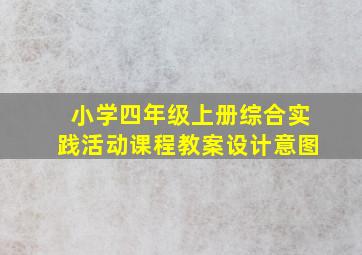 小学四年级上册综合实践活动课程教案设计意图